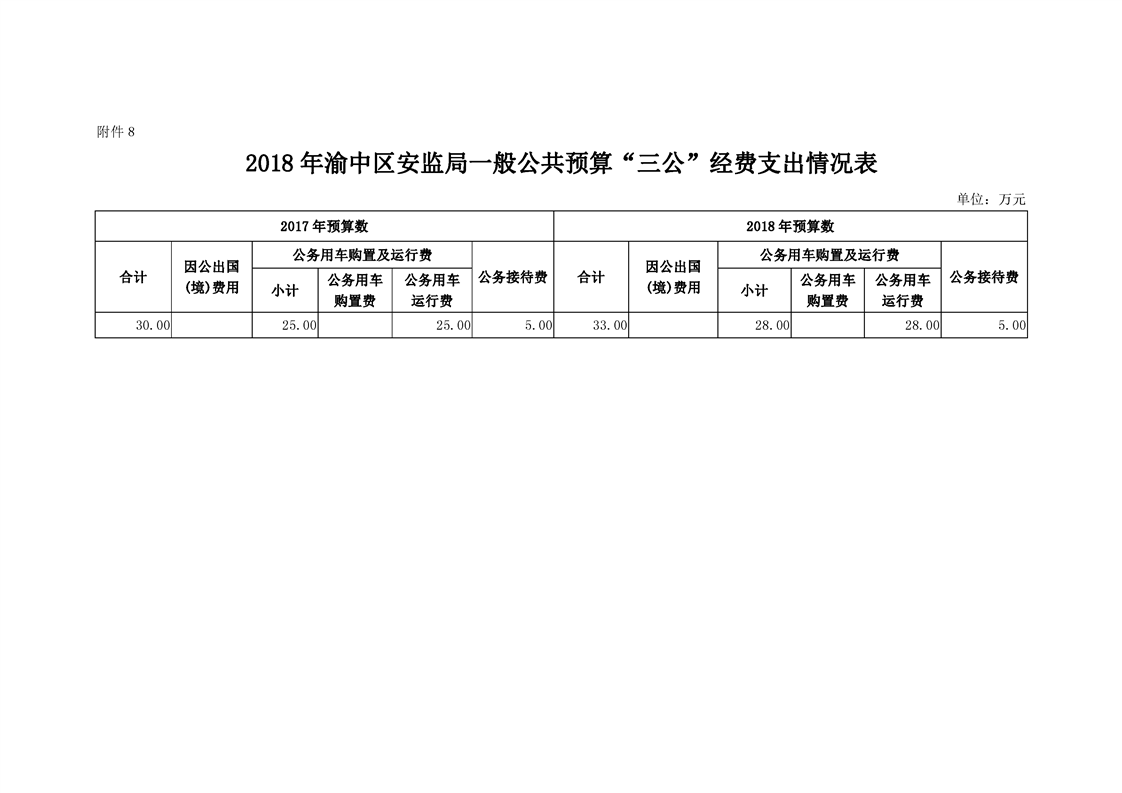 附件 8

2018 年渝中区安监局一般公共预算“三公”经费支出情况表

单位：万元

| 2017 年预算数 | | | | | | 2018 年预算数 | | | | | |
|---|---|---|---|---|---|---|---|---|---|---|---|
| 合计 | 因公出国(境)费用 | 公务用车购置及运行费 | | | 公务接待费 | 合计 | 因公出国(境)费用 | 公务用车购置及运行费 | | | 公务接待费 |
| | | 小计 | 公务用车购置费 | 公务用车运行费 | | | | 小计 | 公务用车购置费 | 公务用车运行费 | |
| 30.00 | | 25.00 | | 25.00 | 5.00 | 33.00 | | 28.00 | | 28.00 | 5.00 |